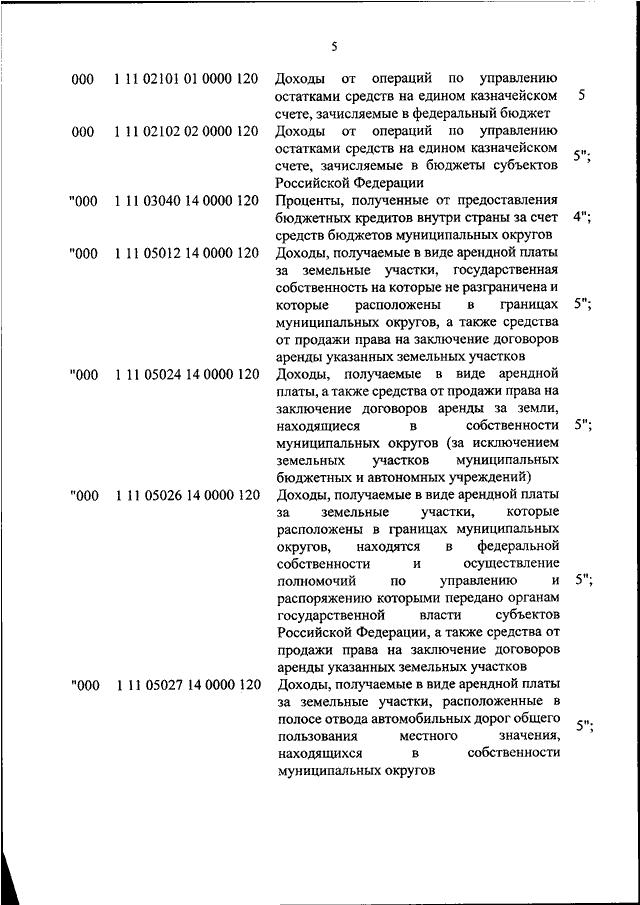 5

| | | | |
|---|---|---|---|
| 000 | 1 11 02101 01 0000 120 | Доходы от операций по управлению остатками средств на едином казначейском счете, зачисляемые в федеральный бюджет | 5 |
| 000 | 1 11 02102 02 0000 120 | Доходы от операций по управлению остатками средств на едином казначейском счете, зачисляемые в бюджеты субъектов Российской Федерации | 5"; |
| "000 | 1 11 03040 14 0000 120 | Проценты, полученные от предоставления бюджетных кредитов внутри страны за счет средств бюджетов муниципальных округов | 4"; |
| "000 | 1 11 05012 14 0000 120 | Доходы, получаемые в виде арендной платы за земельные участки, государственная собственность на которые не разграничена и которые расположены в границах муниципальных округов, а также средства от продажи права на заключение договоров аренды указанных земельных участков | 5"; |
| "000 | 1 11 05024 14 0000 120 | Доходы, получаемые в виде арендной платы, а также средства от продажи права на заключение договоров аренды за земли, находящиеся в собственности муниципальных округов (за исключением земельных участков муниципальных бюджетных и автономных учреждений) | 5"; |
| "000 | 1 11 05026 14 0000 120 | Доходы, получаемые в виде арендной платы за земельные участки, которые расположены в границах муниципальных округов, находятся в федеральной собственности и осуществление полномочий по управлению и распоряжению которыми передано органам государственной власти субъектов Российской Федерации, а также средства от продажи права на заключение договоров аренды указанных земельных участков | 5"; |
| "000 | 1 11 05027 14 0000 120 | Доходы, получаемые в виде арендной платы за земельные участки, расположенные в полосе отвода автомобильных дорог общего пользования местного значения, находящихся в собственности муниципальных округов | 5"; |